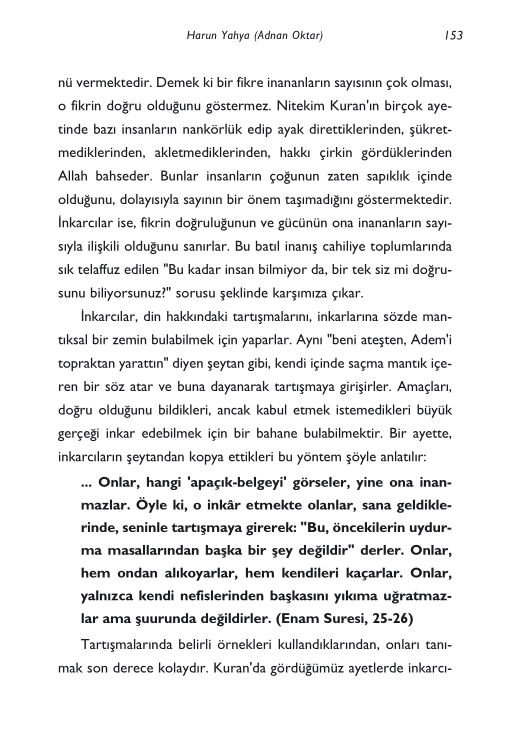 Harun Yahya (Adnan Oktar) 153

nü vermektedir. Demek ki bir fikre inananların sayısının çok olması, o fikrin doğru olduğunu göstermez. Nitekim Kuran'ın birçok ayetinde bazı insanların nankörlük edip ayak direttiklerinden, şükretmediklerinden, akletmediklerinden, hakkı çirkin gördüklerinden Allah bahseder. Bunlar insanların çoğunun zaten sapıklık içinde olduğunu, dolayısıyla sayının bir önem taşımadığını göstermektedir. İnkarcılar ise, fikrin doğruluğunun ve gücünün ona inananların sayısıyla ilişkili olduğunu sanırlar. Bu batıl inanış cahiliye toplumlarında sık telaffuz edilen "Bu kadar insan bilmiyor da, bir tek siz mi doğrusunu biliyorsunuz?" sorusu şeklinde karşımıza çıkar.

İnkarcılar, din hakkındaki tartışmalarını, inkarlarına sözde mantıksal bir zemin bulabilmek için yaparlar. Aynı "beni ateşten, Adem'i topraktan yarattın" diyen şeytan gibi, kendi içinde saçma mantık içeren bir söz atar ve buna dayanarak tartışmaya girişirler. Amaçları, doğru olduğunu bildikleri, ancak kabul etmek istemedikleri büyük gerçeği inkar edebilmek için bir bahane bulabilmektir. Bir ayette, inkarcıların şeytandan kopya ettikleri bu yöntem şöyle anlatılır:

... Onlar, hangi 'apaçık-belgeyi' görseler, yine ona inanmazlar. Öyle ki, o inkâr etmekte olanlar, sana geldiklerinde, seninle tartışmaya girerek: "Bu, öncekilerin uydurma masallarından başka bir şey değildir" derler. Onlar, hem ondan alıkoyarlar, hem kendileri kaçarlar. Onlar, yalnızca kendi nefislerinden başkasını yıkıma uğratmazlar ama şuurunda değildirler. (Enam Suresi, 25-26)

Tartışmalarında belirli örnekleri kullandıklarından, onları tanımak son derece kolaydır. Kuran'da gördüğümüz ayetlerde inkarcı-